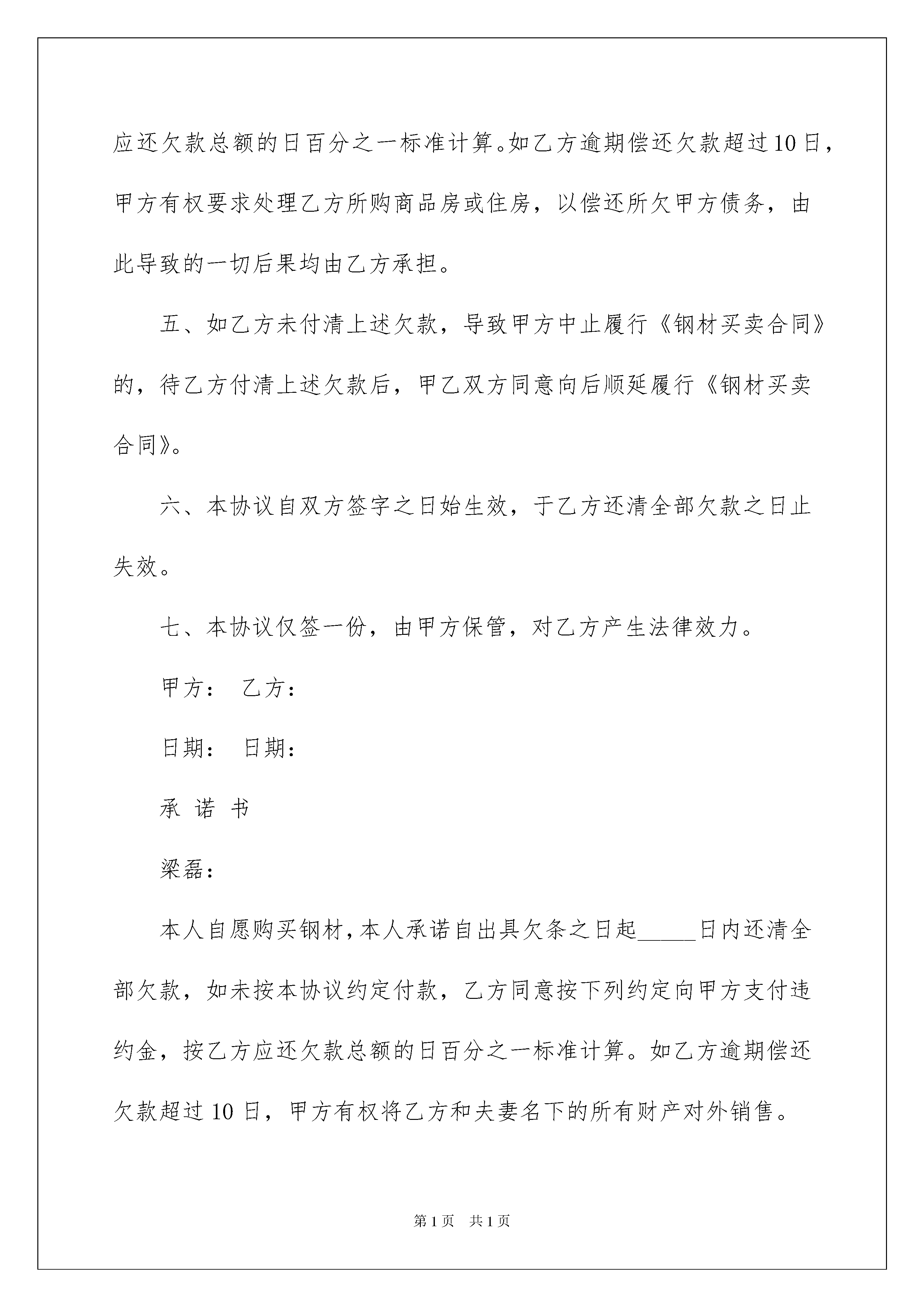 应还欠款总额的日百分之一标准计算。如乙方逾期偿还欠款超过10日，甲方有权要求处理乙方所购商品房或住房，以偿还所欠甲方债务，由此导致的一切后果均由乙方承担。

五、如乙方未付清上述欠款，导致甲方中止履行《钢材买卖合同》的，待乙方付清上述欠款后，甲乙双方同意向后顺延履行《钢材买卖合同》。

六、本协议自双方签字之日始生效，于乙方还清全部欠款之日止失效。

七、本协议仅签一份，由甲方保管，对乙方产生法律效力。

甲方：　乙方：

日期：　日期：

承 诺 书

梁磊：

本人自愿购买钢材，本人承诺自出具欠条之日起_____日内还清全部欠款，如未按本协议约定付款，乙方同意按下列约定向甲方支付违约金，按乙方应还欠款总额的日百分之一标准计算。如乙方逾期偿还欠款超过10日，甲方有权将乙方和夫妻名下的所有财产对外销售。

第1页　共1页